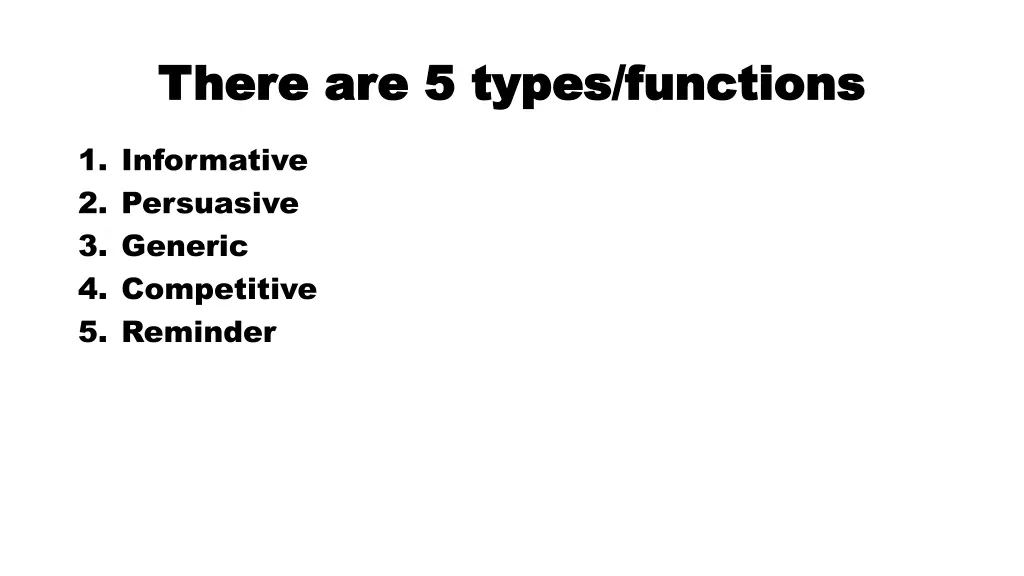 There are 5 types/functions

1. Informative
2. Persuasive
3. Generic
4. Competitive
5. Reminder